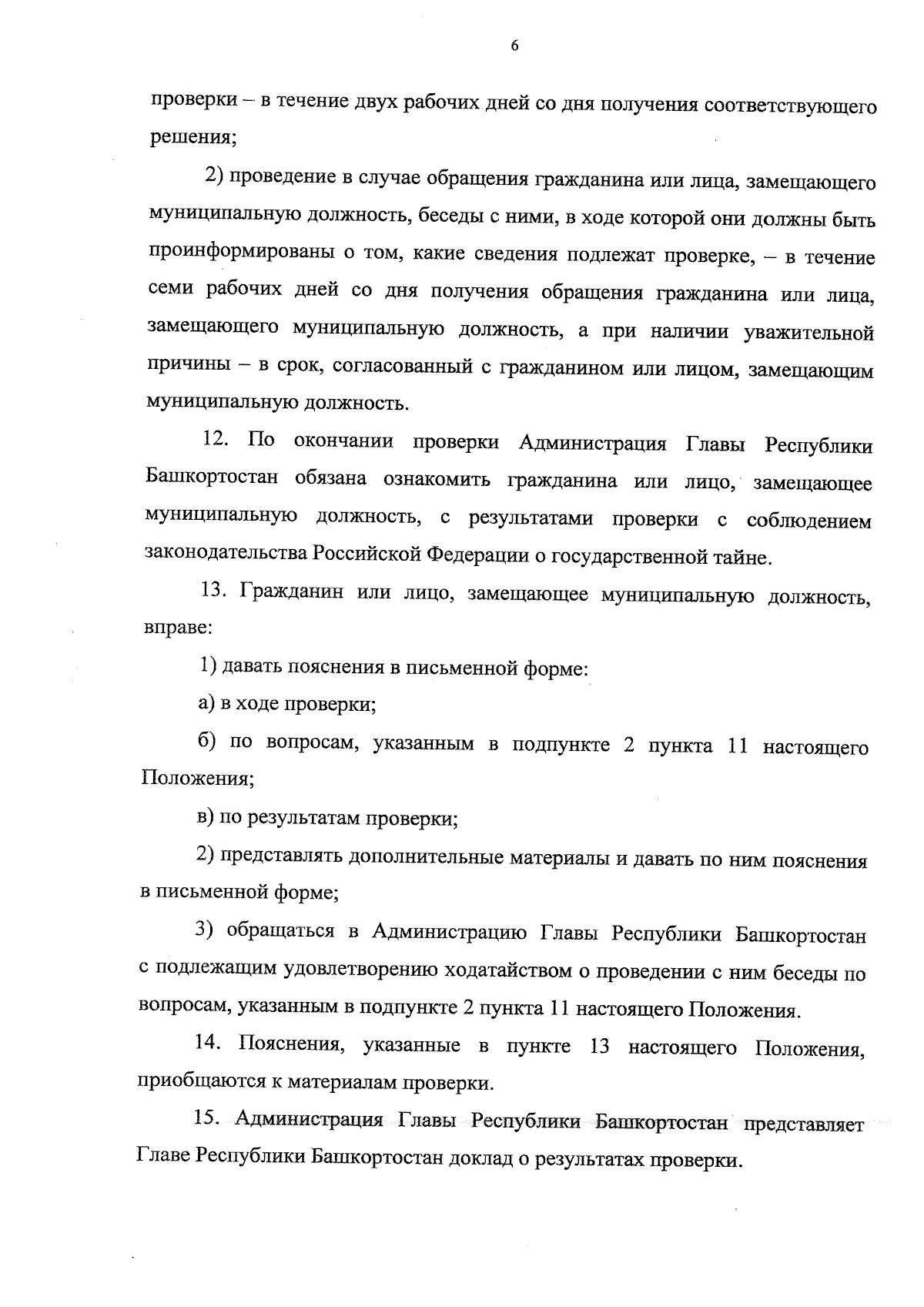 6

проверки – в течение двух рабочих дней со дня получения соответствующего решения;

2) проведение в случае обращения гражданина или лица, замещающего муниципальную должность, беседы с ними, в ходе которой они должны быть проинформированы о том, какие сведения подлежат проверке, – в течение семи рабочих дней со дня получения обращения гражданина или лица, замещающего муниципальную должность, а при наличии уважительной причины – в срок, согласованный с гражданином или лицом, замещающим муниципальную должность.

12. По окончании проверки Администрация Главы Республики Башкортостан обязана ознакомить гражданина или лицо, замещающее муниципальную должность, с результатами проверки с соблюдением законодательства Российской Федерации о государственной тайне.

13. Гражданин или лицо, замещающее муниципальную должность, вправе:

1) давать пояснения в письменной форме:

а) в ходе проверки;

б) по вопросам, указанным в подпункте 2 пункта 11 настоящего Положения;

в) по результатам проверки;

2) представлять дополнительные материалы и давать по ним пояснения в письменной форме;

3) обращаться в Администрацию Главы Республики Башкортостан с подлежащим удовлетворению ходатайством о проведении с ним беседы по вопросам, указанным в подпункте 2 пункта 11 настоящего Положения.

14. Пояснения, указанные в пункте 13 настоящего Положения, приобщаются к материалам проверки.

15. Администрация Главы Республики Башкортостан представляет Главе Республики Башкортостан доклад о результатах проверки.